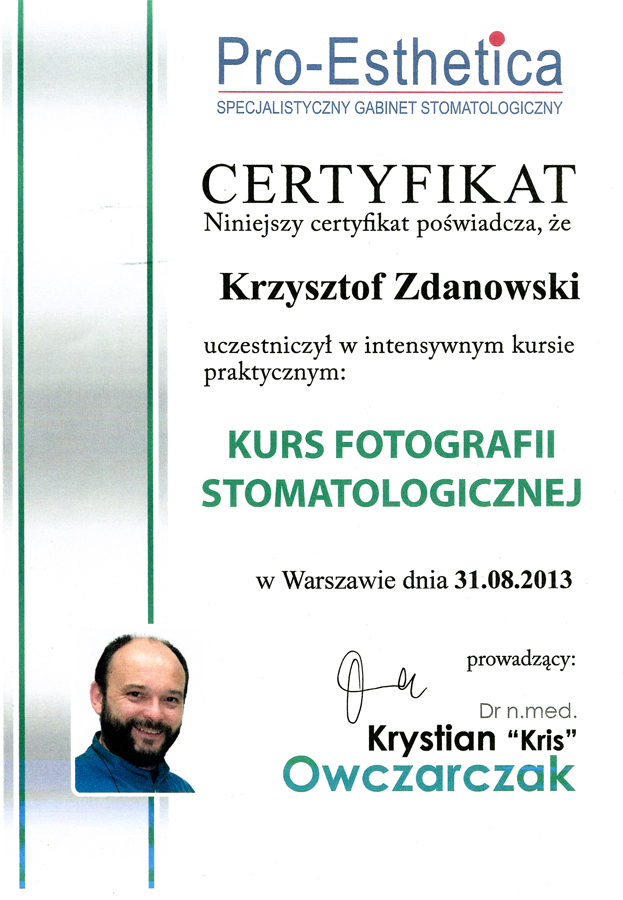 Pro-Esthetica
SPECJALISTYCZNY GABINET STOMATOLOGICZNY

CERTYFIKAT
Niniejszy certyfikat poświadcza, że

Krzysztof Zdanowski

uczestniczył w intensywnym kursie praktycznym:

KURS FOTOGRAFII STOMATOLOGICZNEJ

w Warszawie dnia 31.08.2013

prowadzący:

Dr n.med.
Krystian "Kris"
Owczarczak